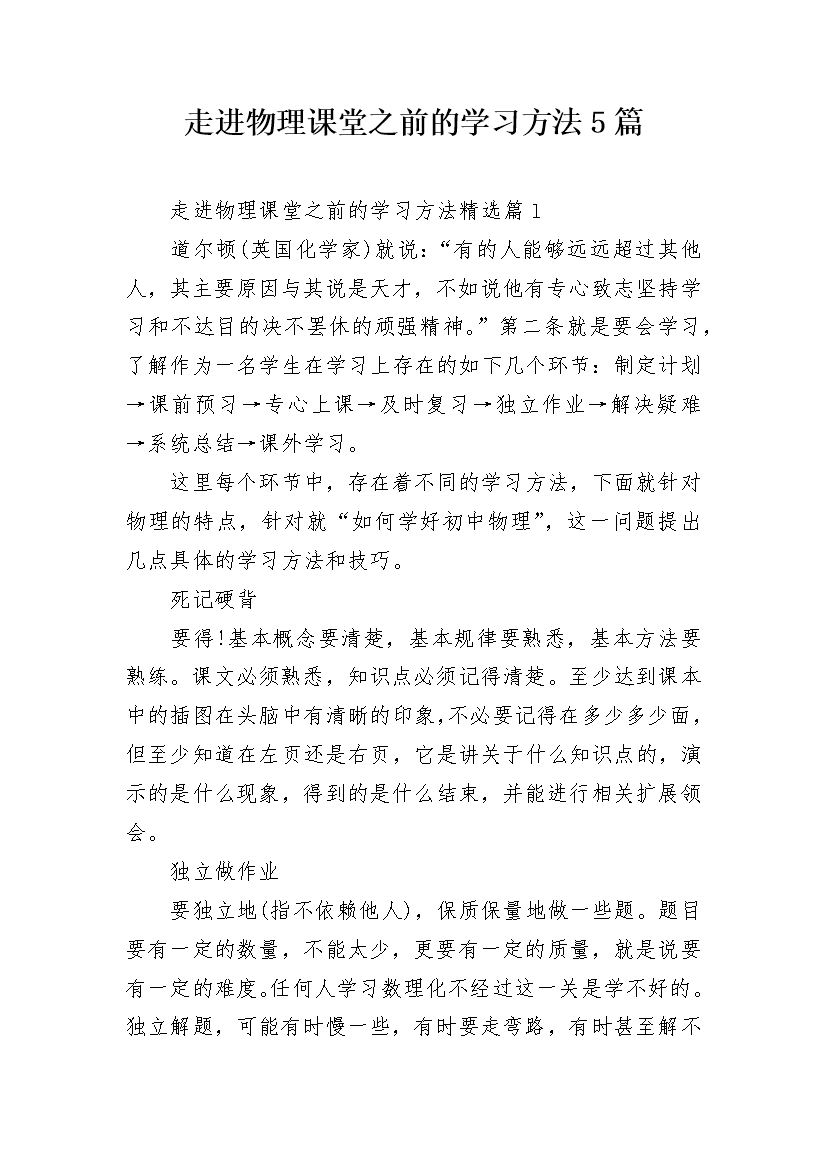 走进物理课堂之前的学习方法5篇

走进物理课堂之前的学习方法精选篇1

道尔顿(英国化学家)就说：“有的人能够远远超过其他人，其主要原因与其说是天才，不如说他有专心致志坚持学习和不达目的决不罢休的顽强精神。”第二条就是要会学习，了解作为一名学生在学习上存在的如下几个环节：制定计划→课前预习→专心上课→及时复习→独立作业→解决疑难→系统总结→课外学习。

这里每个环节中，存在着不同的学习方法，下面就针对物理的特点，针对就“如何学好初中物理”，这一问题提出几点具体的学习方法和技巧。

死记硬背

要得!基本概念要清楚，基本规律要熟悉，基本方法要熟练。课文必须熟悉，知识点必须记得清楚。至少达到课本中的插图在头脑中有清晰的印象，不必要记得在多少多少面，但至少知道在左页还是右页，它是讲关于什么知识点的，演示的是什么现象，得到的是什么结束，并能进行相关扩展领会。

独立做作业

要独立地(指不依赖他人)，保质保量地做一些题。题目要有一定的数量，不能太少，更要有一定的质量，就是说要有一定的难度。任何人学习数理化不经过这一关是学不好的。独立解题，可能有时慢一些，有时要走弯路，有时甚至解不